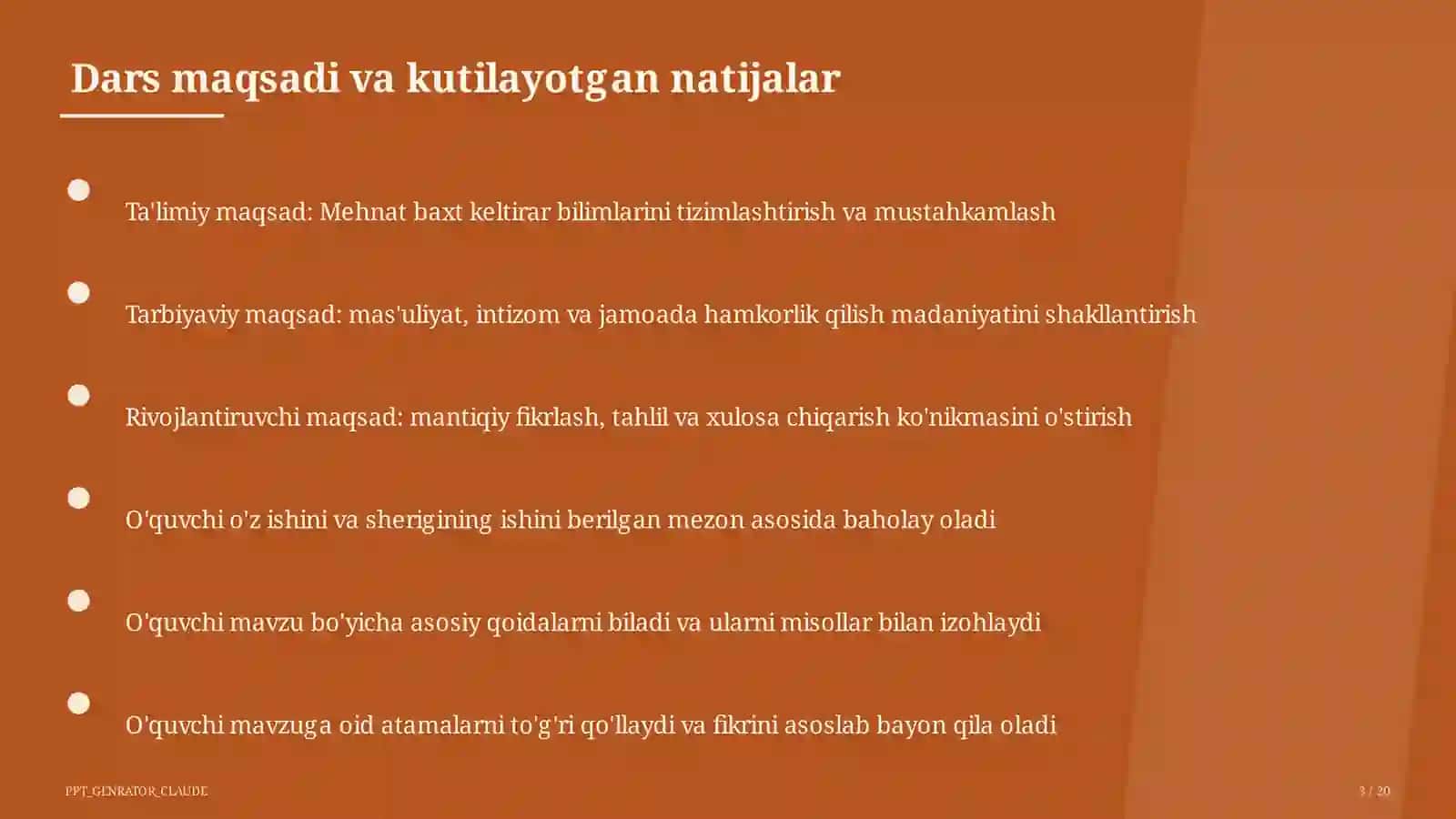 Dars maqsadi va kutilayotgan natijalar

Ta'limiy maqsad: Mehnat baxt keltirar bilimlarini tizimlashtirish va mustahkamlash

Tarbiyaviy maqsad: mas'uliyat, intizom va jamoada hamkorlik qilish madaniyatini shakllantirish

Rivojlantiruvchi maqsad: mantiqiy fikrlash, tahlil va xulosa chiqarish ko'nikmasini o'stirish

O'quvchi o'z ishini va sherigining ishini berilgan mezon asosida baholay oladi

O'quvchi mavzu bo'yicha asosiy qoidalarni biladi va ularni misollar bilan izohlaydi

O'quvchi mavzuga oid atamalarni to'g'ri qo'llaydi va fikrini asoslab bayon qila oladi

PPT_GENRATOR_CLAUDE

3 / 20